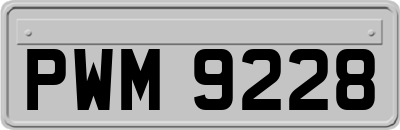 PWM 9228